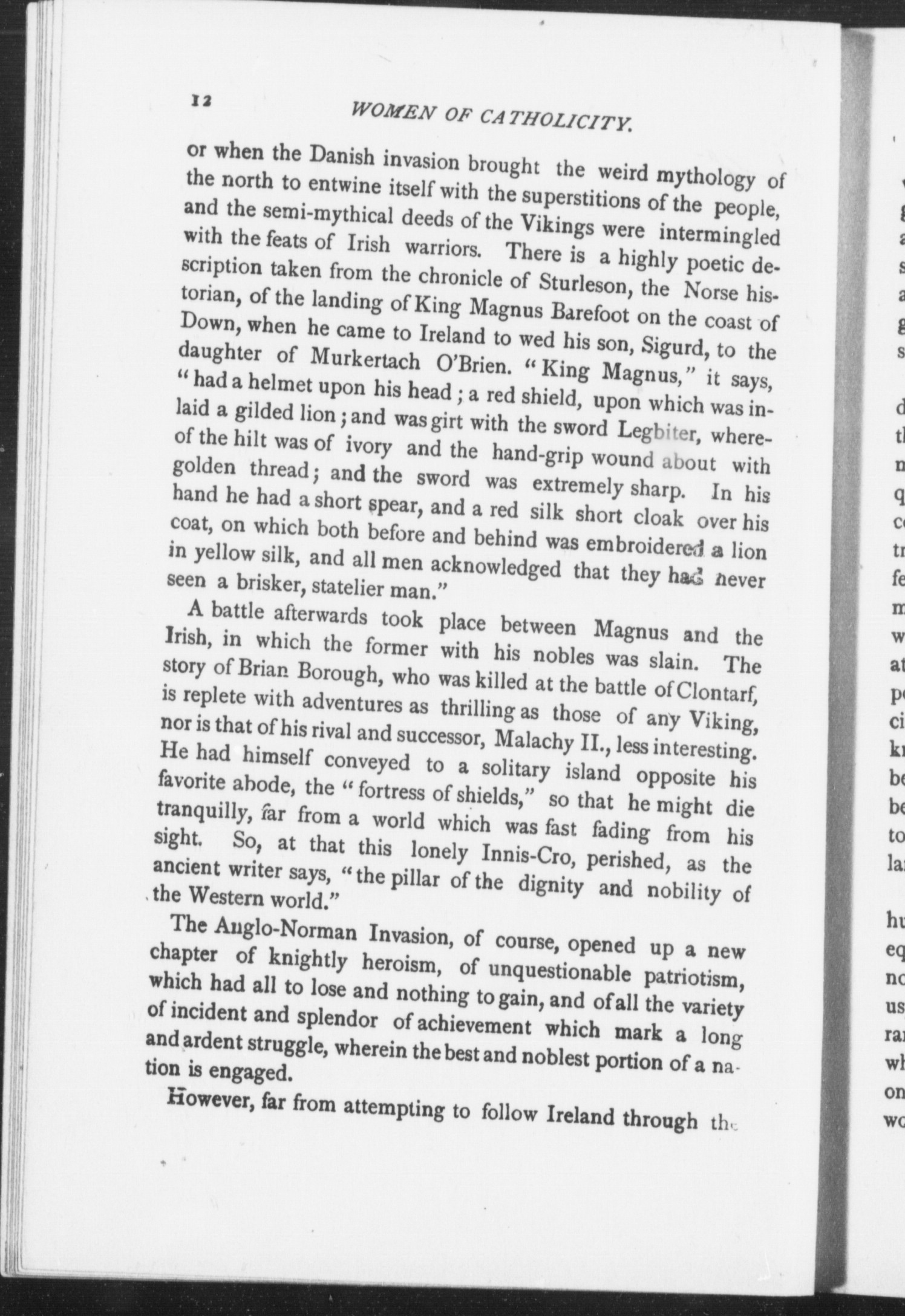 12 WOMEN OF CATHOLICITY.

or when the Danish invasion brought the weird mythology of the north to entwine itself with the superstitions of the people, and the semi-mythical deeds of the Vikings were intermingled with the feats of Irish warriors. There is a highly poetic description taken from the chronicle of Sturleson, the Norse historian, of the landing of King Magnus Barefoot on the coast of Down, when he came to Ireland to wed his son, Sigurd, to the daughter of Murkertach O'Brien. "King Magnus," it says, "had a helmet upon his head; a red shield, upon which was inlaid a gilded lion; and was girt with the sword Legbiter, whereof the hilt was of ivory and the hand-grip wound about with golden thread; and the sword was extremely sharp. In his hand he had a short spear, and a red silk short cloak over his coat, on which both before and behind was embroidered a lion in yellow silk, and all men acknowledged that they had never seen a brisker, statelier man."

A battle afterwards took place between Magnus and the Irish, in which the former with his nobles was slain. The story of Brian Borough, who was killed at the battle of Clontarf, is replete with adventures as thrilling as those of any Viking, nor is that of his rival and successor, Malachy II., less interesting. He had himself conveyed to a solitary island opposite his favorite abode, the "fortress of shields," so that he might die tranquilly, far from a world which was fast fading from his sight. So, at that this lonely Innis-Cro, perished, as the ancient writer says, "the pillar of the dignity and nobility of the Western world."

The Anglo-Norman Invasion, of course, opened up a new chapter of knightly heroism, of unquestionable patriotism, which had all to lose and nothing to gain, and of all the variety of incident and splendor of achievement which mark a long and ardent struggle, wherein the best and noblest portion of a nation is engaged.

However, far from attempting to follow Ireland through the